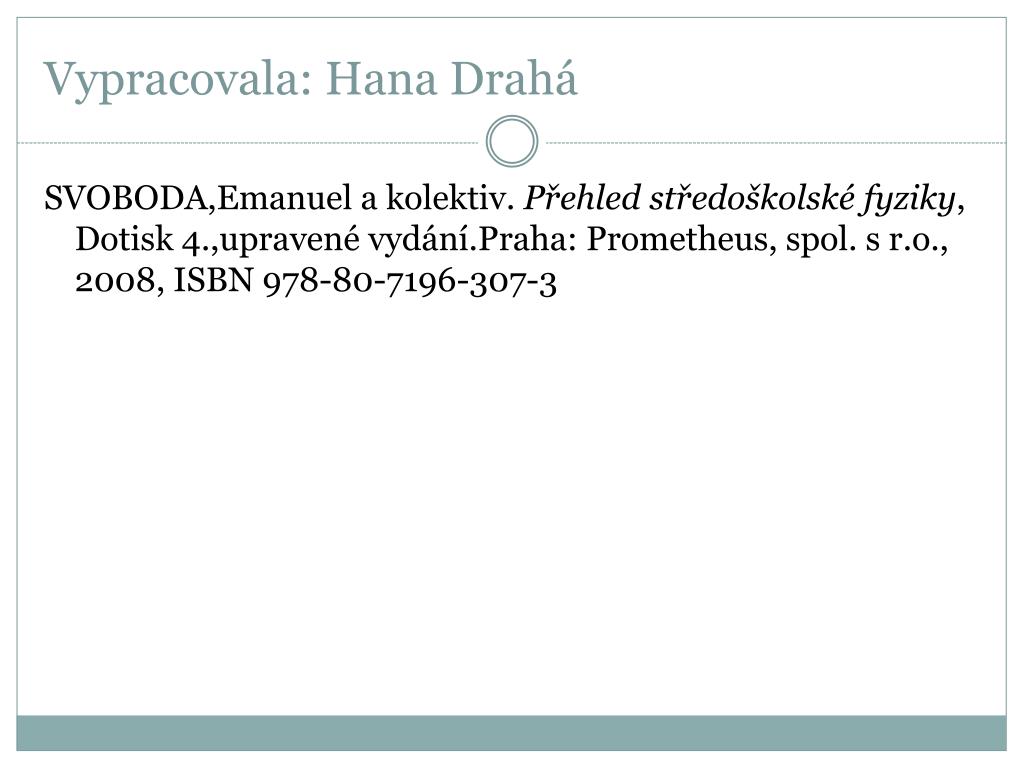 Vypracovala: Hana Drahá

SVOBODA,Emanuel a kolektiv. Přehled středoškolské fyziky, Dotisk 4.,upravené vydání.Praha: Prometheus, spol. s r.o., 2008, ISBN 978-80-7196-307-3